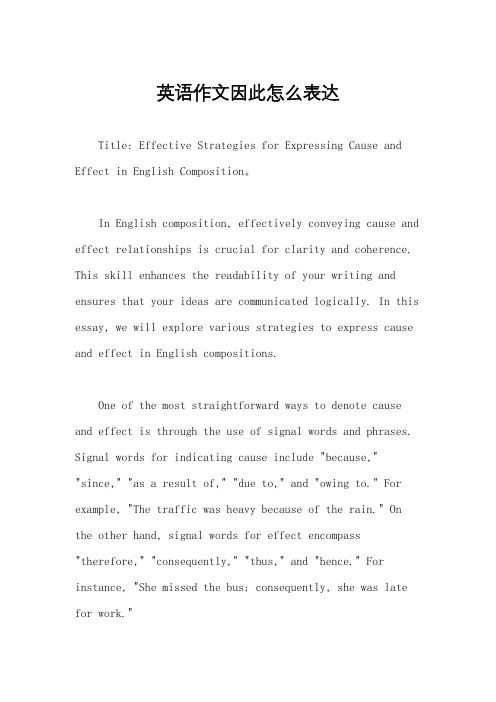 英语作文因此怎么表达

Title: Effective Strategies for Expressing Cause and Effect in English Composition。

In English composition, effectively conveying cause and effect relationships is crucial for clarity and coherence. This skill enhances the readability of your writing and ensures that your ideas are communicated logically. In this essay, we will explore various strategies to express cause and effect in English compositions.

One of the most straightforward ways to denote cause and effect is through the use of signal words and phrases. Signal words for indicating cause include "because," "since," "as a result of," "due to," and "owing to." For example, "The traffic was heavy because of the rain." On the other hand, signal words for effect encompass "therefore," "consequently," "thus," and "hence." For instance, "She missed the bus; consequently, she was late for work."